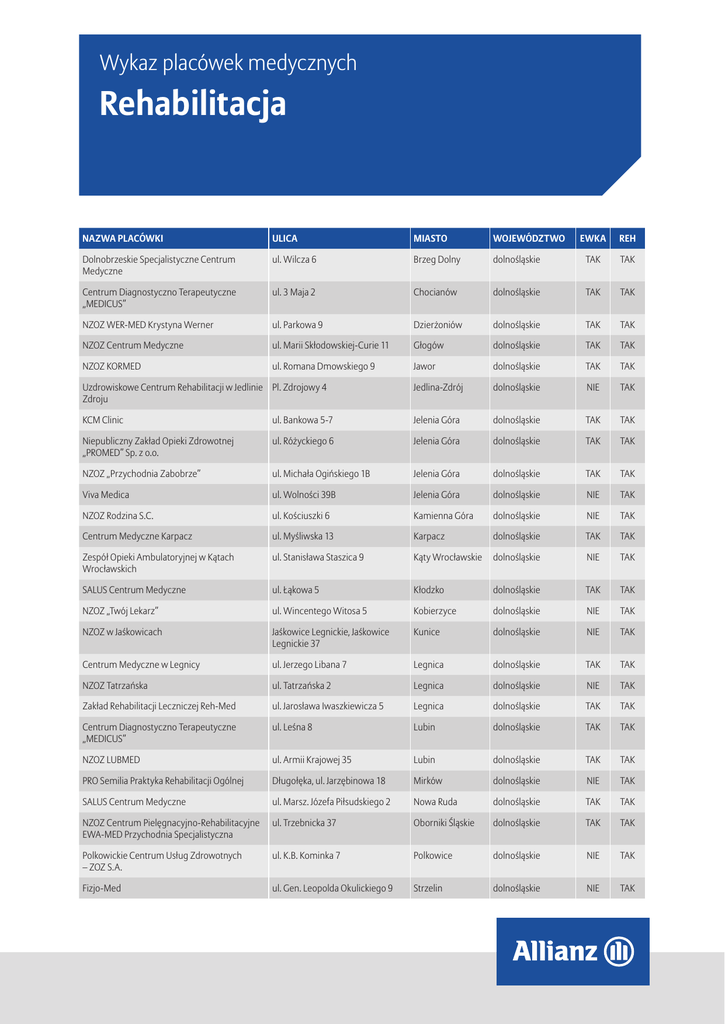 Wykaz placówek medycznych

Rehabilitacja

| NAZWA PLACÓWKI | ULICA | MIASTO | WOJEWÓDZTWO | EWKA | REH |
|---|---|---|---|---|---|
| Dolnobrzeskie Specjalistyczne Centrum Medyczne | ul. Wilcza 6 | Brzeg Dolny | dolnośląskie | TAK | TAK |
| Centrum Diagnostyczno Terapeutyczne „MEDICUS" | ul. 3 Maja 2 | Chocianów | dolnośląskie | TAK | TAK |
| NZOZ WER-MED Krystyna Werner | ul. Parkowa 9 | Dzierżoniów | dolnośląskie | TAK | TAK |
| NZOZ Centrum Medyczne | ul. Marii Skłodowskiej-Curie 11 | Głogów | dolnośląskie | TAK | TAK |
| NZOZ KORMED | ul. Romana Dmowskiego 9 | Jawor | dolnośląskie | TAK | TAK |
| Uzdrowiskowe Centrum Rehabilitacji w Jedlinie Zdroju | Pl. Zdrojowy 4 | Jedlina-Zdrój | dolnośląskie | NIE | TAK |
| KCM Clinic | ul. Bankowa 5-7 | Jelenia Góra | dolnośląskie | TAK | TAK |
| Niepubliczny Zakład Opieki Zdrowotnej „PROMED" Sp. z o.o. | ul. Różyckiego 6 | Jelenia Góra | dolnośląskie | TAK | TAK |
| NZOZ „Przychodnia Zabobrze" | ul. Michała Ogińskiego 1B | Jelenia Góra | dolnośląskie | TAK | TAK |
| Viva Medica | ul. Wolności 39B | Jelenia Góra | dolnośląskie | NIE | TAK |
| NZOZ Rodzina S.C. | ul. Kościuszki 6 | Kamienna Góra | dolnośląskie | NIE | TAK |
| Centrum Medyczne Karpacz | ul. Myśliwska 13 | Karpacz | dolnośląskie | TAK | TAK |
| Zespół Opieki Ambulatoryjnej w Kątach Wrocławskich | ul. Stanisława Staszica 9 | Kąty Wrocławskie | dolnośląskie | NIE | TAK |
| SALUS Centrum Medyczne | ul. Łąkowa 5 | Kłodzko | dolnośląskie | TAK | TAK |
| NZOZ „Twój Lekarz" | ul. Wincentego Witosa 5 | Kobierzyce | dolnośląskie | NIE | TAK |
| NZOZ w Jaśkowicach | Jaśkowice Legnickie, Jaśkowice Legnickie 37 | Kunice | dolnośląskie | NIE | TAK |
| Centrum Medyczne w Legnicy | ul. Jerzego Libana 7 | Legnica | dolnośląskie | TAK | TAK |
| NZOZ Tatrzańska | ul. Tatrzańska 2 | Legnica | dolnośląskie | NIE | TAK |
| Zakład Rehabilitacji Leczniczej Reh-Med | ul. Jarosława Iwaszkiewicza 5 | Legnica | dolnośląskie | TAK | TAK |
| Centrum Diagnostyczno Terapeutyczne „MEDICUS" | ul. Leśna 8 | Lubin | dolnośląskie | TAK | TAK |
| NZOZ LUBMED | ul. Armii Krajowej 35 | Lubin | dolnośląskie | TAK | TAK |
| PRO Semilia Praktyka Rehabilitacji Ogólnej | Długołęka, ul. Jarzębinowa 18 | Mirków | dolnośląskie | NIE | TAK |
| SALUS Centrum Medyczne | ul. Marsz. Józefa Piłsudskiego 2 | Nowa Ruda | dolnośląskie | TAK | TAK |
| NZOZ Centrum Pielęgnacyjno-Rehabilitacyjne EWA-MED Przychodnia Specjalistyczna | ul. Trzebnicka 37 | Oborniki Śląskie | dolnośląskie | TAK | TAK |
| Polkowickie Centrum Usług Zdrowotnych – ZOZ S.A. | ul. K.B. Kominka 7 | Polkowice | dolnośląskie | NIE | TAK |
| Fizjo-Med | ul. Gen. Leopolda Okulickiego 9 | Strzelin | dolnośląskie | NIE | TAK |

Allianz